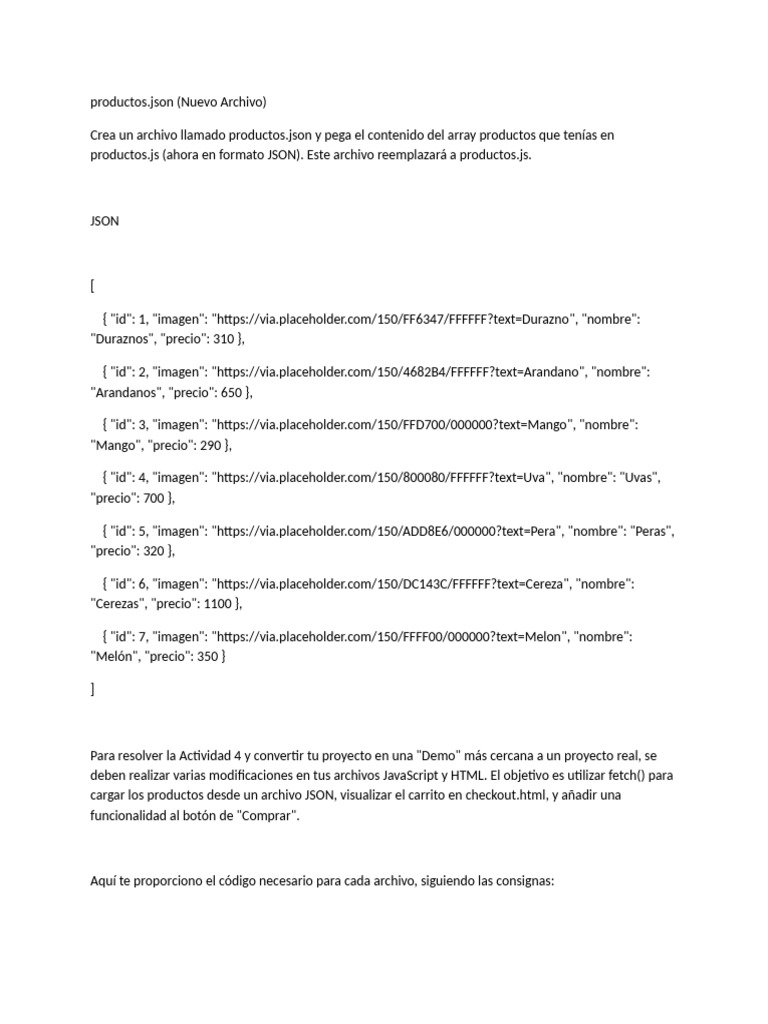 productos.json (Nuevo Archivo)

Crea un archivo llamado productos.json y pega el contenido del array productos que tenías en productos.js (ahora en formato JSON). Este archivo reemplazará a productos.js.

JSON

[

{ "id": 1, "imagen": "https://via.placeholder.com/150/FF6347/FFFFFF?text=Durazno", "nombre": "Duraznos", "precio": 310 },

{ "id": 2, "imagen": "https://via.placeholder.com/150/4682B4/FFFFFF?text=Arandano", "nombre": "Arandanos", "precio": 650 },

{ "id": 3, "imagen": "https://via.placeholder.com/150/FFD700/000000?text=Mango", "nombre": "Mango", "precio": 290 },

{ "id": 4, "imagen": "https://via.placeholder.com/150/800080/FFFFFF?text=Uva", "nombre": "Uvas", "precio": 700 },

{ "id": 5, "imagen": "https://via.placeholder.com/150/ADD8E6/000000?text=Pera", "nombre": "Peras", "precio": 320 },

{ "id": 6, "imagen": "https://via.placeholder.com/150/DC143C/FFFFFF?text=Cereza", "nombre": "Cerezas", "precio": 1100 },

{ "id": 7, "imagen": "https://via.placeholder.com/150/FFFF00/000000?text=Melon", "nombre": "Melón", "precio": 350 }

]

Para resolver la Actividad 4 y convertir tu proyecto en una "Demo" más cercana a un proyecto real, se deben realizar varias modificaciones en tus archivos JavaScript y HTML. El objetivo es utilizar fetch() para cargar los productos desde un archivo JSON, visualizar el carrito en checkout.html, y añadir una funcionalidad al botón de "Comprar".

Aquí te proporciono el código necesario para cada archivo, siguiendo las consignas: